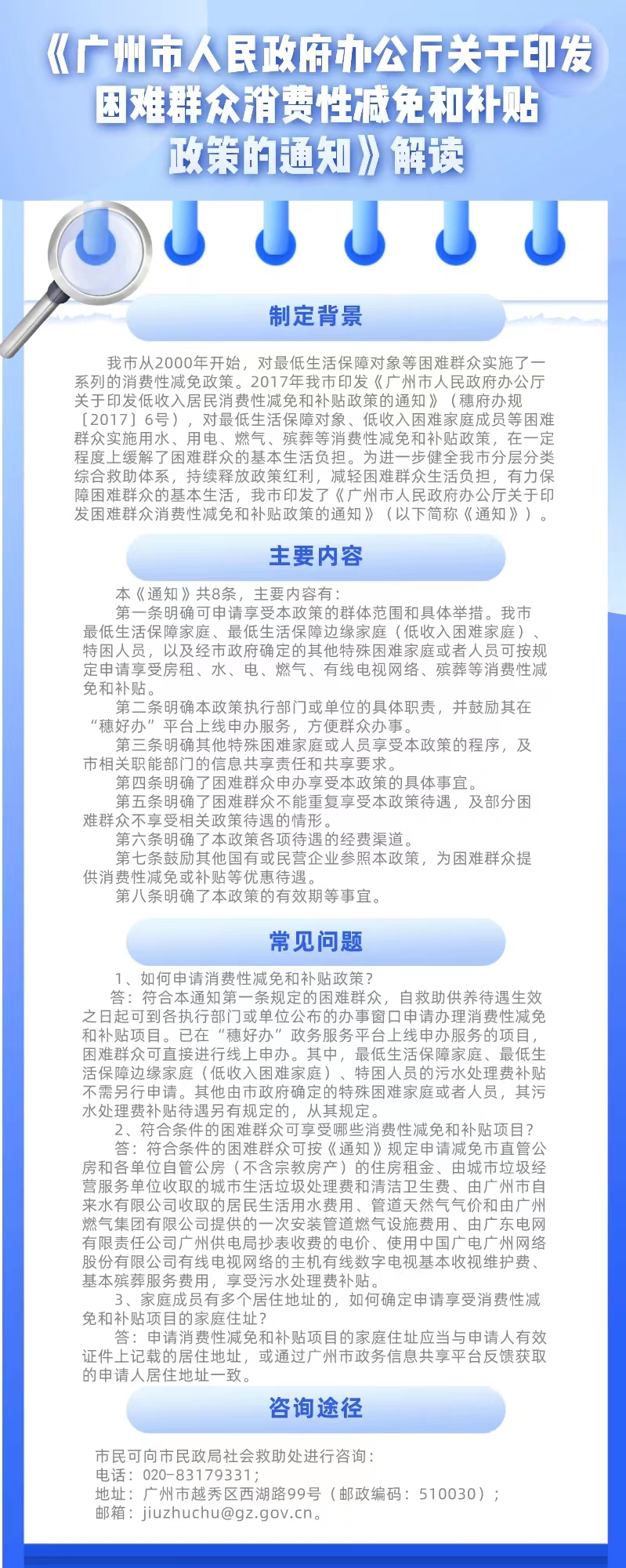 《广州市人民政府办公厅关于印发困难群众消费性减免和补贴政策的通知》解读

制定背景

我市从2000年开始，对最低生活保障对象等困难群众实施了一系列的消费性减免政策。2017年我市印发《广州市人民政府办公厅关于印发低收入居民消费性减免和补贴政策的通知》（穗府办规〔2017〕6号），对最低生活保障对象、低收入困难家庭成员等困难群众实施用水、用电、燃气、殡葬等消费性减免和补贴政策，在一定程度上缓解了困难群众的基本生活负担。为进一步健全我市分层分类综合救助体系，持续释放政策红利，减轻困难群众生活负担，有力保障困难群众的基本生活，我市印发了《广州市人民政府办公厅关于印发困难群众消费性减免和补贴政策的通知》（以下简称《通知》）。

主要内容

本《通知》共8条，主要内容有：

第一条明确可申请享受本政策的群体范围和具体举措。我市最低生活保障家庭、最低生活保障边缘家庭（低收入困难家庭）、特困人员，以及经市政府确定的其他特殊困难家庭或者人员可按规定申请享受房租、水、电、燃气、有线电视网络、殡葬等消费性减免和补贴。

第二条明确本政策执行部门或单位的具体职责，并鼓励其在“穗好办”平台上线申办服务，方便群众办事。

第三条明确其他特殊困难家庭或人员享受本政策的程序，及市相关职能部门的信息共享责任和共享要求。

第四条明确了困难群众申办享受本政策的具体事宜。

第五条明确了困难群众不能重复享受本政策待遇，及部分困难群众不享受相关政策待遇的情形。

第六条明确了本政策各项待遇的经费渠道。

第七条鼓励其他国有或民营企业参照本政策，为困难群众提供消费性减免或补贴等优惠待遇。

第八条明确了本政策的有效期等事宜。

常见问题

1、如何申请消费性减免和补贴政策？

答：符合本通知第一条规定的困难群众，自救助供养待遇生效之日起可到各执行部门或单位公布的办事窗口申请办理消费性减免和补贴项目。已在“穗好办”政务服务平台上线申办服务的项目，困难群众可直接进行线上申办。其中，最低生活保障家庭、最低生活保障边缘家庭（低收入困难家庭）、特困人员的污水处理费补贴不需另行申请。其他由市政府确定的特殊困难家庭或者人员，其污水处理费补贴待遇另有规定的，从其规定。

2、符合条件的困难群众可享受哪些消费性减免和补贴项目？

答：符合条件的困难群众可按《通知》规定申请减免市直管公房和各单位自管公房（不含宗教房产）的住房租金、由城市垃圾经营服务单位收取的城市生活垃圾处理费和清洁卫生费、由广州市自来水有限公司收取的居民生活用水费用、管道天然气气价和由广州燃气集团有限公司提供的一次安装管道燃气设施费用、由广东电网有限责任公司广州供电局抄表收费的电价、使用中国广电广州网络股份有限公司有线电视网络的主机有线数字电视基本收视维护费、基本殡葬服务费用，享受污水处理费补贴。

3、家庭成员有多个居住地址的，如何确定申请享受消费性减免和补贴项目的家庭住址？

答：申请消费性减免和补贴项目的家庭住址应当与申请人有效证件上记载的居住地址，或通过广州市政务信息共享平台反馈获取的申请人居住地址一致。

咨询途径

市民可向市民政局社会救助处进行咨询：
电话：020-83179331；
地址：广州市越秀区西湖路99号（邮政编码：510030）；
邮箱：jiuzhuchu@gz.gov.cn。